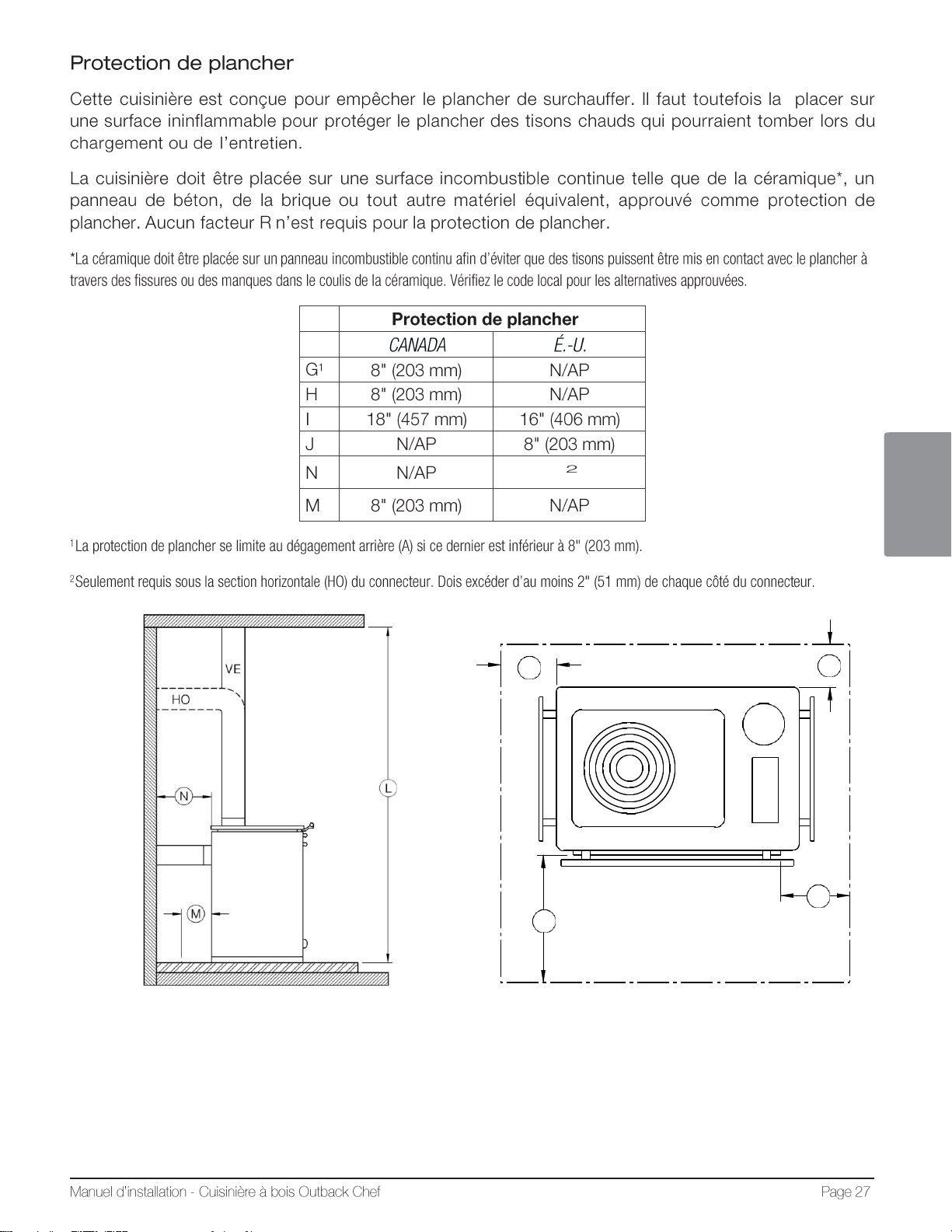 Protection de plancher

Cette cuisinière est conçue pour empêcher le plancher de surchauffer. Il faut toutefois la placer sur une surface ininflammable pour protéger le plancher des tisons chauds qui pourraient tomber lors du chargement ou de l'entretien.

La cuisinière doit être placée sur une surface incombustible continue telle que de la céramique*, un panneau de béton, de la brique ou tout autre matériel équivalent, approuvé comme protection de plancher. Aucun facteur R n'est requis pour la protection de plancher.

*La céramique doit être placée sur un panneau incombustible continu afin d'éviter que des tisons puissent être mis en contact avec le plancher à travers des fissures ou des manques dans le coulis de la céramique. Vérifiez le code local pour les alternatives approuvées.

| | Protection de plancher | |
|---|---|---|
| | CANADA | É.-U. |
| G¹ | 8" (203 mm) | N/AP |
| H | 8" (203 mm) | N/AP |
| I | 18" (457 mm) | 16" (406 mm) |
| J | N/AP | 8" (203 mm) |
| N | N/AP | 2 |
| M | 8" (203 mm) | N/AP |

¹La protection de plancher se limite au dégagement arrière (A) si ce dernier est inférieur à 8" (203 mm).

²Seulement requis sous la section horizontale (HO) du connecteur. Dois excéder d'au moins 2" (51 mm) de chaque côté du connecteur.

VE
HO
N
L
M

Manuel d'installation - Cuisinière à bois Outback Chef
Page 27